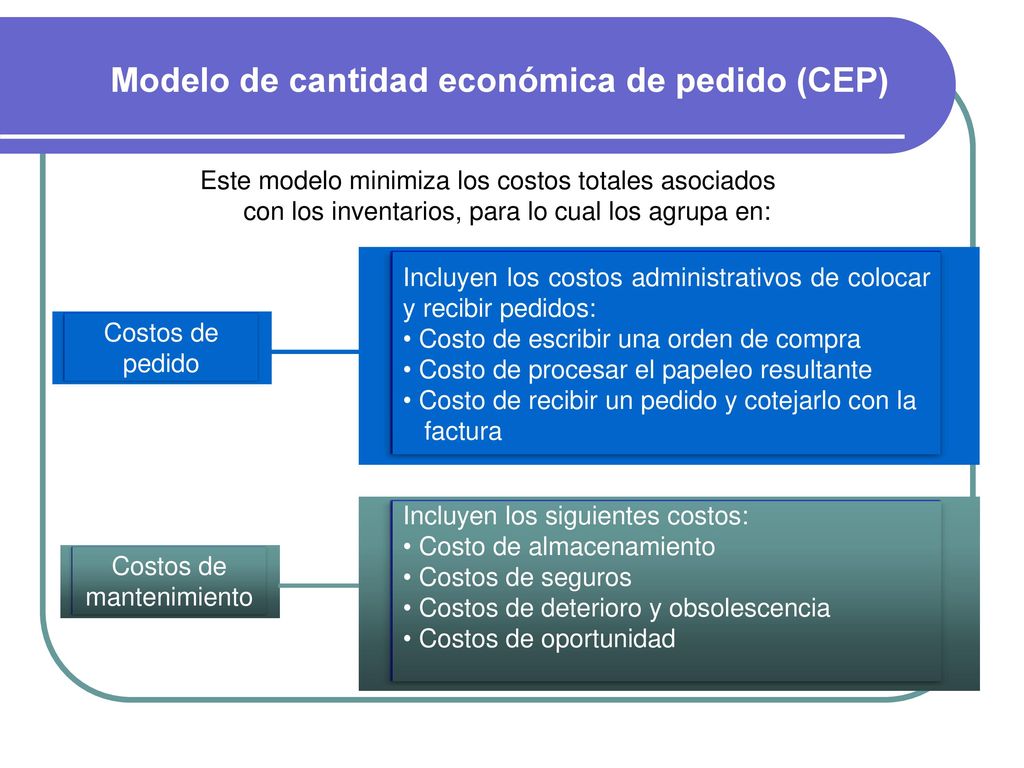 Modelo de cantidad económica de pedido (CEP)

Este modelo minimiza los costos totales asociados con los inventarios, para lo cual los agrupa en:

Costos de pedido

Incluyen los costos administrativos de colocar y recibir pedidos:
• Costo de escribir una orden de compra
• Costo de procesar el papeleo resultante
• Costo de recibir un pedido y cotejarlo con la factura

Costos de mantenimiento

Incluyen los siguientes costos:
• Costo de almacenamiento
• Costos de seguros
• Costos de deterioro y obsolescencia
• Costos de oportunidad